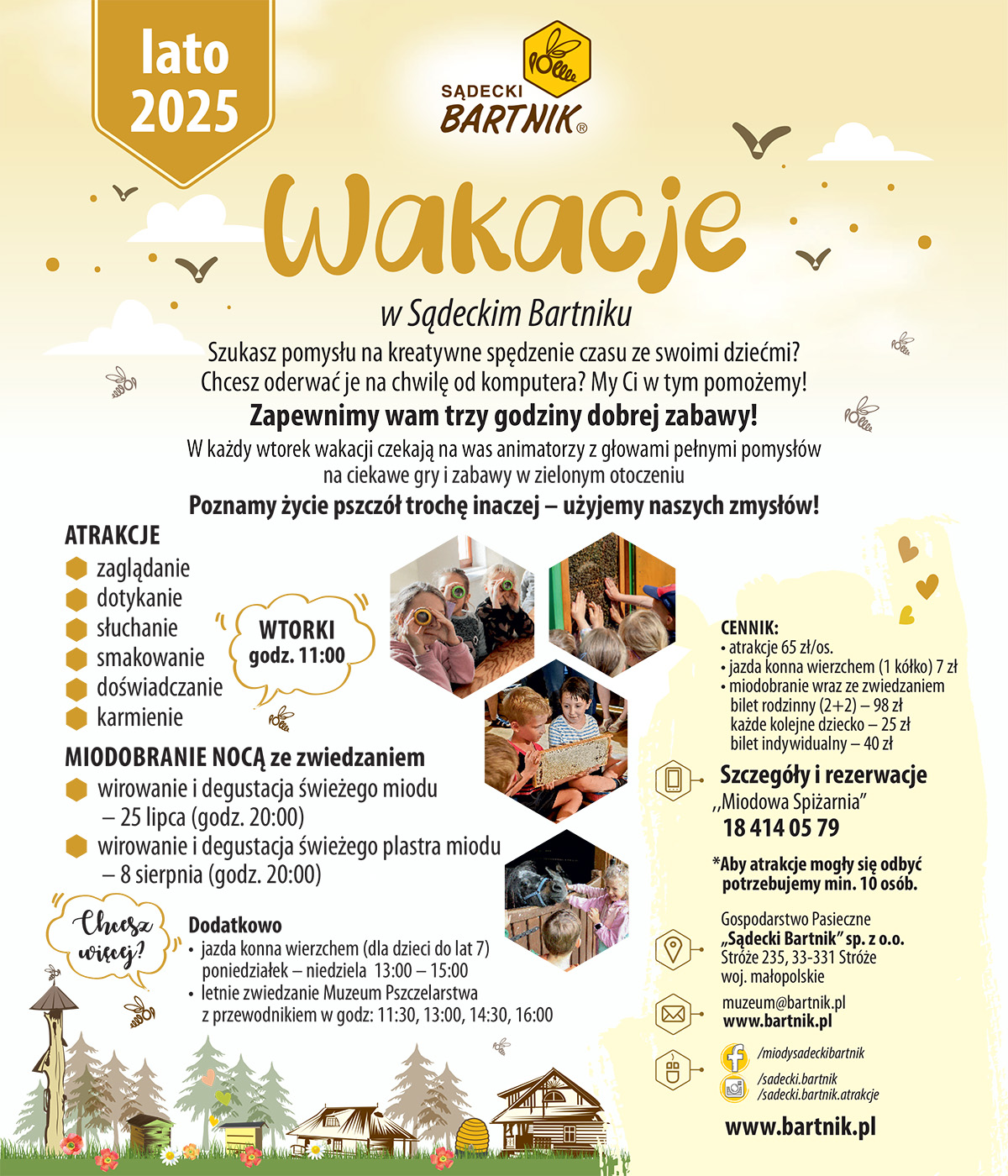 lato 2025

SĄDECKI BARTNIK®

Wakacje

w Sądeckim Bartniku

Szukasz pomysłu na kreatywne spędzenie czasu ze swoimi dziećmi? Chcesz oderwać je na chwilę od komputera? My Ci w tym pomożemy!

Zapewnimy wam trzy godziny dobrej zabawy!

W każdy wtorek wakacji czekają na was animatorzy z głowami pełnymi pomysłów na ciekawe gry i zabawy w zielonym otoczeniu

Poznamy życie pszczół trochę inaczej – użyjemy naszych zmysłów!

ATRAKCJE
zaglądanie
dotykanie
słuchanie
smakowanie
doświadczanie
karmienie

WTORKI
godz. 11:00

MIODOBRANIE NOCĄ ze zwiedzaniem
wirowanie i degustacja świeżego miodu – 25 lipca (godz. 20:00)
wirowanie i degustacja świeżego plastra miodu – 8 sierpnia (godz. 20:00)

Chcesz więcej?

Dodatkowo
• jazda konna wierzchem (dla dzieci do lat 7) poniedziałek – niedziela 13:00 – 15:00
• letnie zwiedzanie Muzeum Pszczelarstwa z przewodnikiem w godz: 11:30, 13:00, 14:30, 16:00

CENNIK:
• atrakcje 65 zł/os.
• jazda konna wierzchem (1 kółko) 7 zł
• miodobranie wraz ze zwiedzaniem
bilet rodzinny (2+2) – 98 zł
każde kolejne dziecko – 25 zł
bilet indywidualny – 40 zł

Szczegóły i rezerwacje
,,Miodowa Spiżarnia"
18 414 05 79

*Aby atrakcje mogły się odbyć potrzebujemy min. 10 osób.

Gospodarstwo Pasieczne
„Sądecki Bartnik" sp. z o.o.
Stróże 235, 33-331 Stróże
woj. małopolskie

muzeum@bartnik.pl
www.bartnik.pl

/miodysadeckibartnik
/sadecki.bartnik
/sadecki.bartnik.atrakcje

www.bartnik.pl